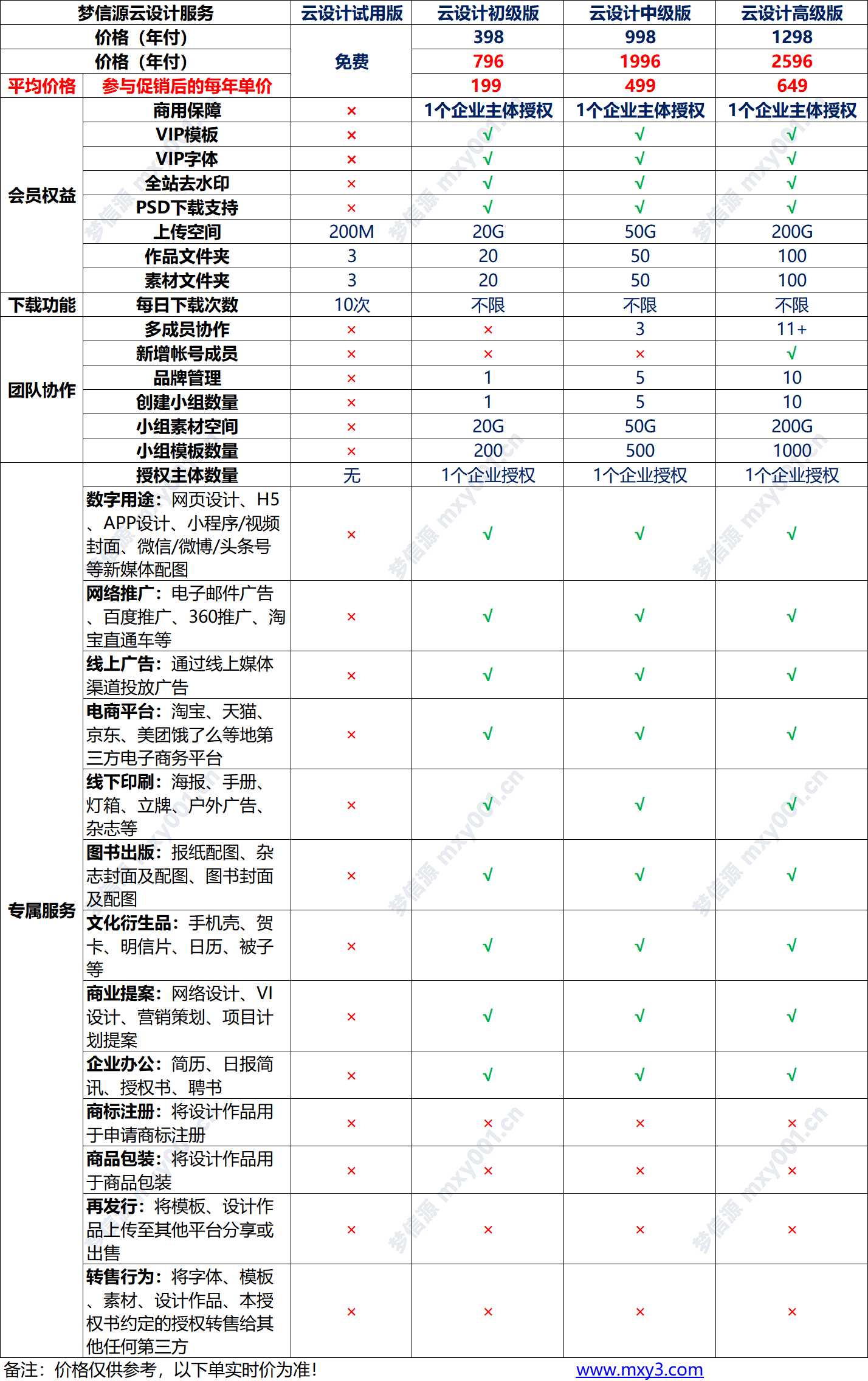 | 梦信源云设计服务 |  | 云设计试用版 | 云设计初级版 | 云设计中级版 | 云设计高级版 |
|---|---|---|---|---|---|
| 价格（年付） |  | 免费 | 398 | 998 | 1298 |
| 价格（年付） |  |  | 796 | 1996 | 2596 |
| 平均价格 | 参与促销后的每年单价 |  | 199 | 499 | 649 |
| 会员权益 | 商用保障 | × | 1个企业主体授权 | 1个企业主体授权 | 1个企业主体授权 |
|  | VIP模板 | × | √ | √ | √ |
|  | VIP字体 | × | √ | √ | √ |
|  | 全站去水印 | × | √ | √ | √ |
|  | PSD下载支持 | × | √ | √ | √ |
|  | 上传空间 | 200M | 20G | 50G | 200G |
|  | 作品文件夹 | 3 | 20 | 50 | 100 |
|  | 素材文件夹 | 3 | 20 | 50 | 100 |
| 下载功能 | 每日下载次数 | 10次 | 不限 | 不限 | 不限 |
| 团队协作 | 多成员协作 | × | × | 3 | 11+ |
|  | 新增帐号成员 | × | × | × | √ |
|  | 品牌管理 | × | 1 | 5 | 10 |
|  | 创建小组数量 | × | 1 | 5 | 10 |
|  | 小组素材空间 | × | 20G | 50G | 200G |
|  | 小组模板数量 | × | 200 | 500 | 1000 |
| 专属服务 | 授权主体数量 | 无 | 1个企业授权 | 1个企业授权 | 1个企业授权 |
|  | 数字用途：网页设计、H5、APP设计、小程序/视频封面、微信/微博/头条号等新媒体配图 | × | √ | √ | √ |
|  | 网络推广：电子邮件广告、百度推广、360推广、淘宝直通车等 | × | √ | √ | √ |
|  | 线上广告：通过线上媒体渠道投放广告 | × | √ | √ | √ |
|  | 电商平台：淘宝、天猫、京东、美团饿了么等地第三方电子商务平台 | × | √ | √ | √ |
|  | 线下印刷：海报、手册、灯箱、立牌、户外广告、杂志等 | × | √ | √ | √ |
|  | 图书出版：报纸配图、杂志封面及配图、图书封面及配图 | × | √ | √ | √ |
|  | 文化衍生品：手机壳、贺卡、明信片、日历、被子等 | × | √ | √ | √ |
|  | 商业提案：网络设计、VI设计、营销策划、项目计划提案 | × | √ | √ | √ |
|  | 企业办公：简历、日报简讯、授权书、聘书 | × | √ | √ | √ |
|  | 商标注册：将设计作品用于申请商标注册 | × | × | × | × |
|  | 商品包装：将设计作品用于商品包装 | × | × | × | × |
|  | 再发行：将模板、设计作品上传至其他平台分享或出售 | × | × | × | × |
|  | 转售行为：将字体、模板、素材、设计作品、本授权书约定的授权转售给其他任何第三方 | × | × | × | × |

备注：价格仅供参考，以下单实时价为准！ www.mxy3.com

梦信源 mxy001.cn